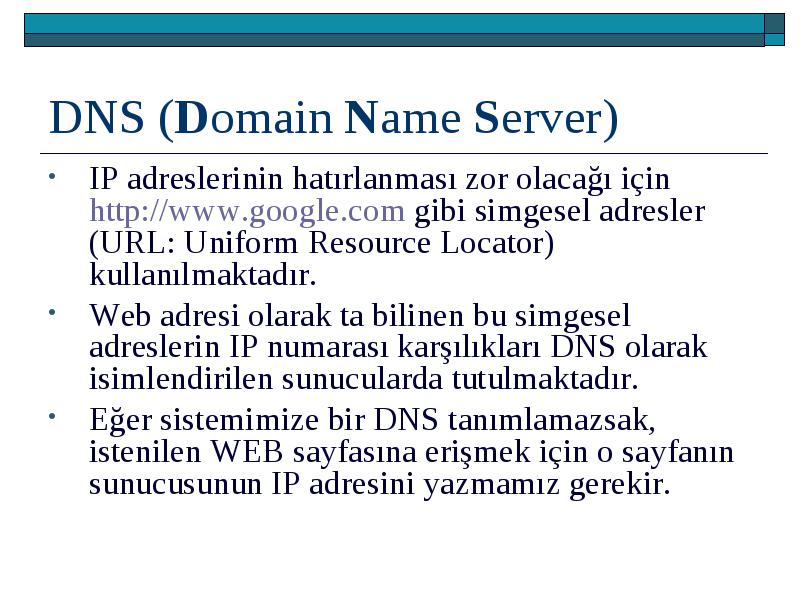 DNS (Domain Name Server)

• IP adreslerinin hatırlanması zor olacağı için http://www.google.com gibi simgesel adresler (URL: Uniform Resource Locator) kullanılmaktadır.

• Web adresi olarak ta bilinen bu simgesel adreslerin IP numarası karşılıkları DNS olarak isimlendirilen sunucularda tutulmaktadır.

• Eğer sistemimize bir DNS tanımlamazsak, istenilen WEB sayfasına erişmek için o sayfanın sunucusunun IP adresini yazmamız gerekir.